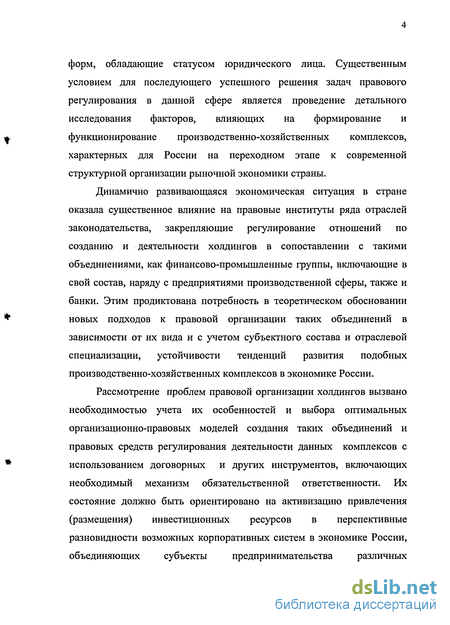 4

форм, обладающие статусом юридического лица. Существенным условием для последующего успешного решения задач правового регулирования в данной сфере является проведение детального исследования факторов, влияющих на формирование и функционирование производственно-хозяйственных комплексов, характерных для России на переходном этапе к современной структурной организации рыночной экономики страны.

Динамично развивающаяся экономическая ситуация в стране оказала существенное влияние на правовые институты ряда отраслей законодательства, закрепляющие регулирование отношений по созданию и деятельности холдингов в сопоставлении с такими объединениями, как финансово-промышленные группы, включающие в свой состав, наряду с предприятиями производственной сферы, также и банки. Этим продиктована потребность в теоретическом обосновании новых подходов к правовой организации таких объединений в зависимости от их вида и с учетом субъектного состава и отраслевой специализации, устойчивости тенденций развития подобных производственно-хозяйственных комплексов в экономике России.

Рассмотрение проблем правовой организации холдингов вызвано необходимостью учета их особенностей и выбора оптимальных организационно-правовых моделей создания таких объединений и правовых средств регулирования деятельности данных комплексов с использованием договорных и других инструментов, включающих необходимый механизм обязательственной ответственности. Их состояние должно быть ориентировано на активизацию привлечения (размещения) инвестиционных ресурсов в перспективные разновидности возможных корпоративных систем в экономике России, объединяющих субъекты предпринимательства различных

dsLib.net
библиотека диссертаций